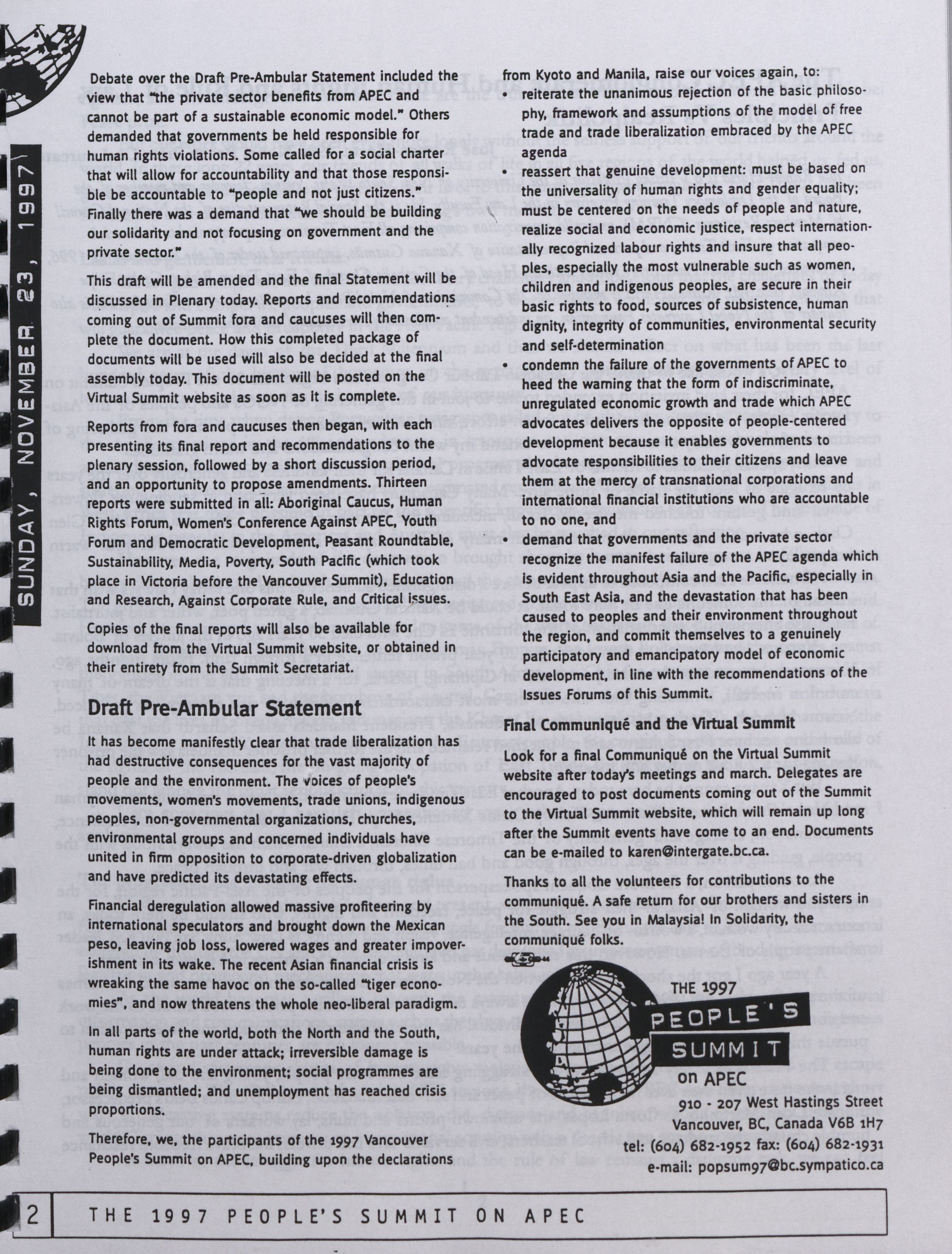 SUNDAY, NOVEMBER 23, 1997

Debate over the Draft Pre-Ambular Statement included the view that "the private sector benefits from APEC and cannot be part of a sustainable economic model." Others demanded that governments be held responsible for human rights violations. Some called for a social charter that will allow for accountability and that those responsible be accountable to "people and not just citizens." Finally there was a demand that "we should be building our solidarity and not focusing on government and the private sector."

This draft will be amended and the final Statement will be discussed in Plenary today. Reports and recommendations coming out of Summit fora and caucuses will then complete the document. How this completed package of documents will be used will also be decided at the final assembly today. This document will be posted on the Virtual Summit website as soon as it is complete.

Reports from fora and caucuses then began, with each presenting its final report and recommendations to the plenary session, followed by a short discussion period, and an opportunity to propose amendments. Thirteen reports were submitted in all: Aboriginal Caucus, Human Rights Forum, Women's Conference Against APEC, Youth Forum and Democratic Development, Peasant Roundtable, Sustainability, Media, Poverty, South Pacific (which took place in Victoria before the Vancouver Summit), Education and Research, Against Corporate Rule, and Critical issues. Copies of the final reports will also be available for download from the Virtual Summit website, or obtained in their entirety from the Summit Secretariat.

Draft Pre-Ambular Statement

It has become manifestly clear that trade liberalization has had destructive consequences for the vast majority of people and the environment. The voices of people's movements, women's movements, trade unions, indigenous peoples, non-governmental organizations, churches, environmental groups and concerned individuals have united in firm opposition to corporate-driven globalization and have predicted its devastating effects.

Financial deregulation allowed massive profiteering by international speculators and brought down the Mexican peso, leaving job loss, lowered wages and greater impoverishment in its wake. The recent Asian financial crisis is wreaking the same havoc on the so-called "tiger economies", and now threatens the whole neo-liberal paradigm.

In all parts of the world, both the North and the South, human rights are under attack; irreversible damage is being done to the environment; social programmes are being dismantled; and unemployment has reached crisis proportions.

Therefore, we, the participants of the 1997 Vancouver People's Summit on APEC, building upon the declarations from Kyoto and Manila, raise our voices again, to:

• reiterate the unanimous rejection of the basic philosophy, framework and assumptions of the model of free trade and trade liberalization embraced by the APEC agenda

• reassert that genuine development: must be based on the universality of human rights and gender equality; must be centered on the needs of people and nature, realize social and economic justice, respect internationally recognized labour rights and insure that all peoples, especially the most vulnerable such as women, children and indigenous peoples, are secure in their basic rights to food, sources of subsistence, human dignity, integrity of communities, environmental security and self-determination

• condemn the failure of the governments of APEC to heed the warning that the form of indiscriminate, unregulated economic growth and trade which APEC advocates delivers the opposite of people-centered development because it enables governments to advocate responsibilities to their citizens and leave them at the mercy of transnational corporations and international financial institutions who are accountable to no one, and

• demand that governments and the private sector recognize the manifest failure of the APEC agenda which is evident throughout Asia and the Pacific, especially in South East Asia, and the devastation that has been caused to peoples and their environment throughout the region, and commit themselves to a genuinely participatory and emancipatory model of economic development, in line with the recommendations of the Issues Forums of this Summit.

Final Communiqué and the Virtual Summit

Look for a final Communiqué on the Virtual Summit website after today's meetings and march. Delegates are encouraged to post documents coming out of the Summit to the Virtual Summit website, which will remain up long after the Summit events have come to an end. Documents can be e-mailed to karen@intergate.bc.ca.

Thanks to all the volunteers for contributions to the communiqué. A safe return for our brothers and sisters in the South. See you in Malaysia! In Solidarity, the communiqué folks.

THE 1997
PEOPLE'S
SUMMIT
on APEC
910 - 207 West Hastings Street
Vancouver, BC, Canada V6B 1H7
tel: (604) 682-1952 fax: (604) 682-1931
e-mail: popsum97@bc.sympatico.ca

2 THE 1997 PEOPLE'S SUMMIT ON APEC